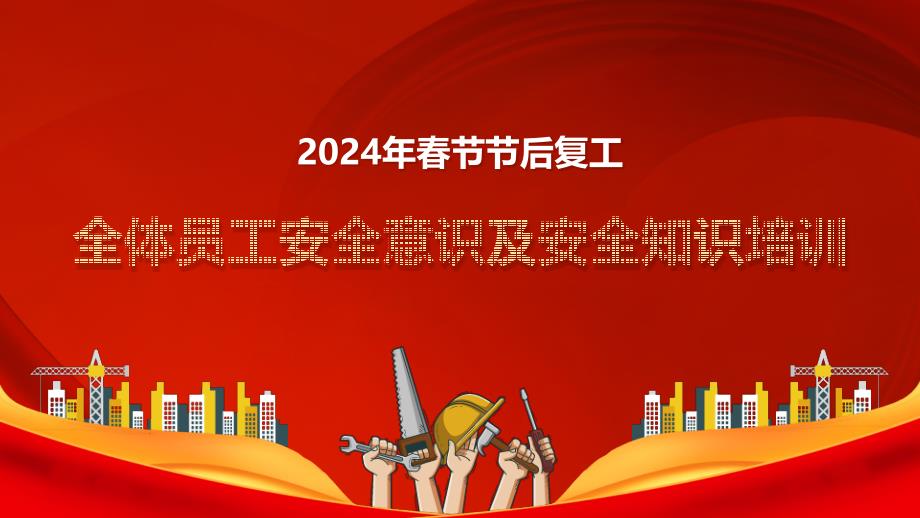 2024年春节节后复工

全体员工安全意识及安全知识培训